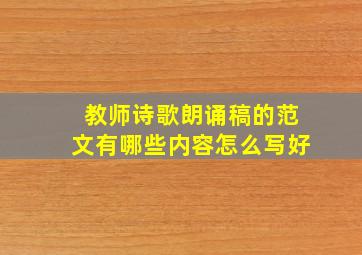 教师诗歌朗诵稿的范文有哪些内容怎么写好